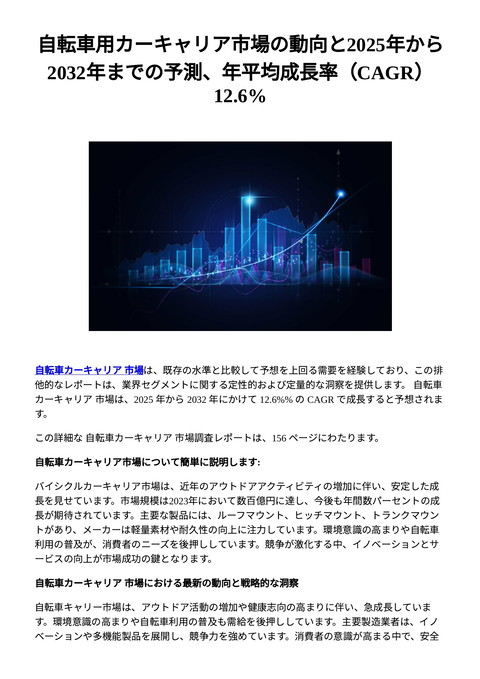 自転車用カーキャリア市場の動向と2025年から2032年までの予測、年平均成長率（CAGR）12.6%

自転車カーキャリア 市場は、既存の水準と比較して予想を上回る需要を経験しており、この排他的なレポートは、業界セグメントに関する定性的および定量的な洞察を提供します。 自転車カーキャリア 市場は、2025 年から 2032 年にかけて 12.6%% の CAGR で成長すると予想されます。

この詳細な 自転車カーキャリア 市場調査レポートは、156 ページにわたります。

自転車カーキャリア市場について簡単に説明します:

バイシクルカーキャリア市場は、近年のアウトドアアクティビティの増加に伴い、安定した成長を見せています。市場規模は2023年において数百億円に達し、今後も年間数パーセントの成長が期待されています。主要な製品には、ルーフマウント、ヒッチマウント、トランクマウントがあり、メーカーは軽量素材や耐久性の向上に注力しています。環境意識の高まりや自転車利用の普及が、消費者のニーズを後押ししています。競争が激化する中、イノベーションとサービスの向上が市場成功の鍵となります。

自転車カーキャリア 市場における最新の動向と戦略的な洞察

自転車キャリー市場は、アウトドア活動の増加や健康志向の高まりに伴い、急成長しています。環境意識の高まりや自転車利用の普及も需給を後押ししています。主要製造業者は、イノベーションや多機能製品を展開し、競争力を強めています。消費者の意識が高まる中で、安全